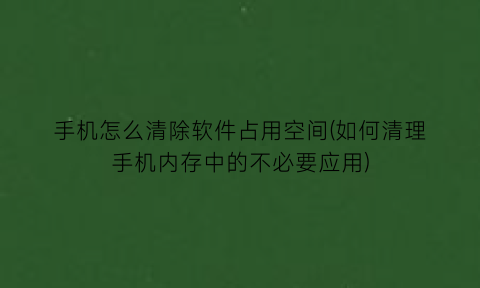 手机怎么清除软件占用空间(如何清理手机内存中的不必要应用)